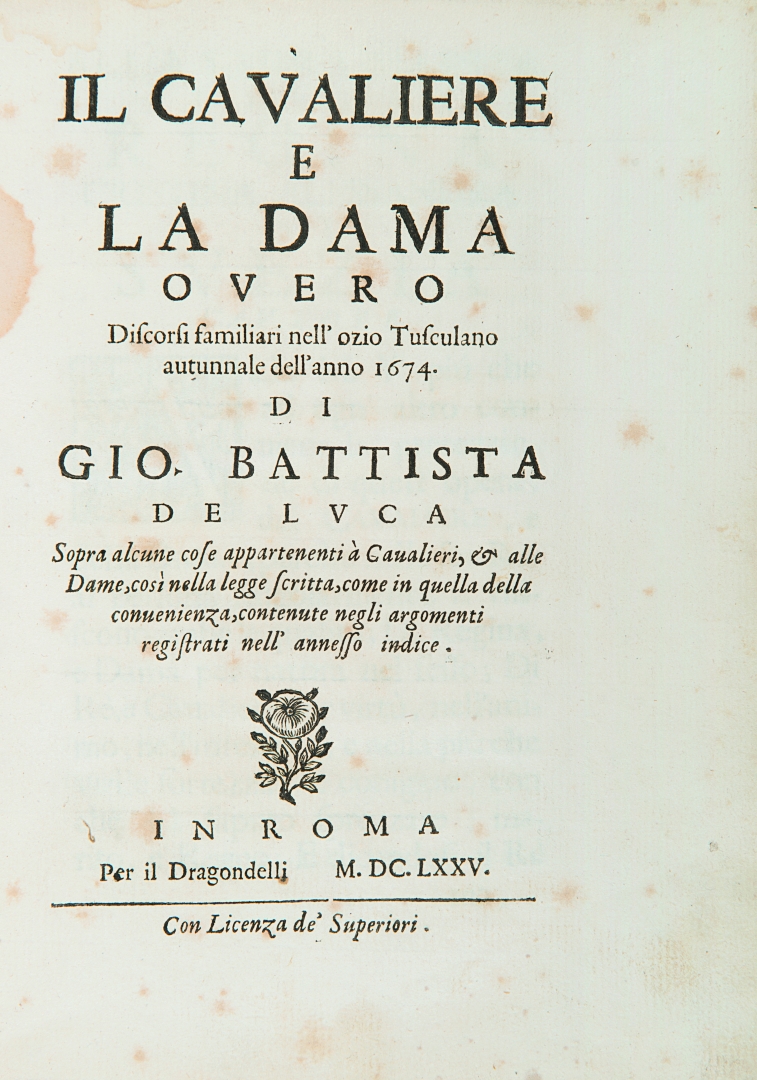 IL CAVALIERE
E
LA DAMA
OVERO
Discorsi familiari nell' ozio Tusculano autunnale dell'anno 1674.
DI
GIO. BATTISTA
DE LVCA
Sopra alcune cose appartenenti à Caualieri, & alle Dame, così nella legge scritta, come in quella della conuenienza, contenute negli argomenti registrati nell' annesso indice.

IN ROMA
Per il Dragondelli M. DC. LXXV.

Con Licenza de' Superiori.